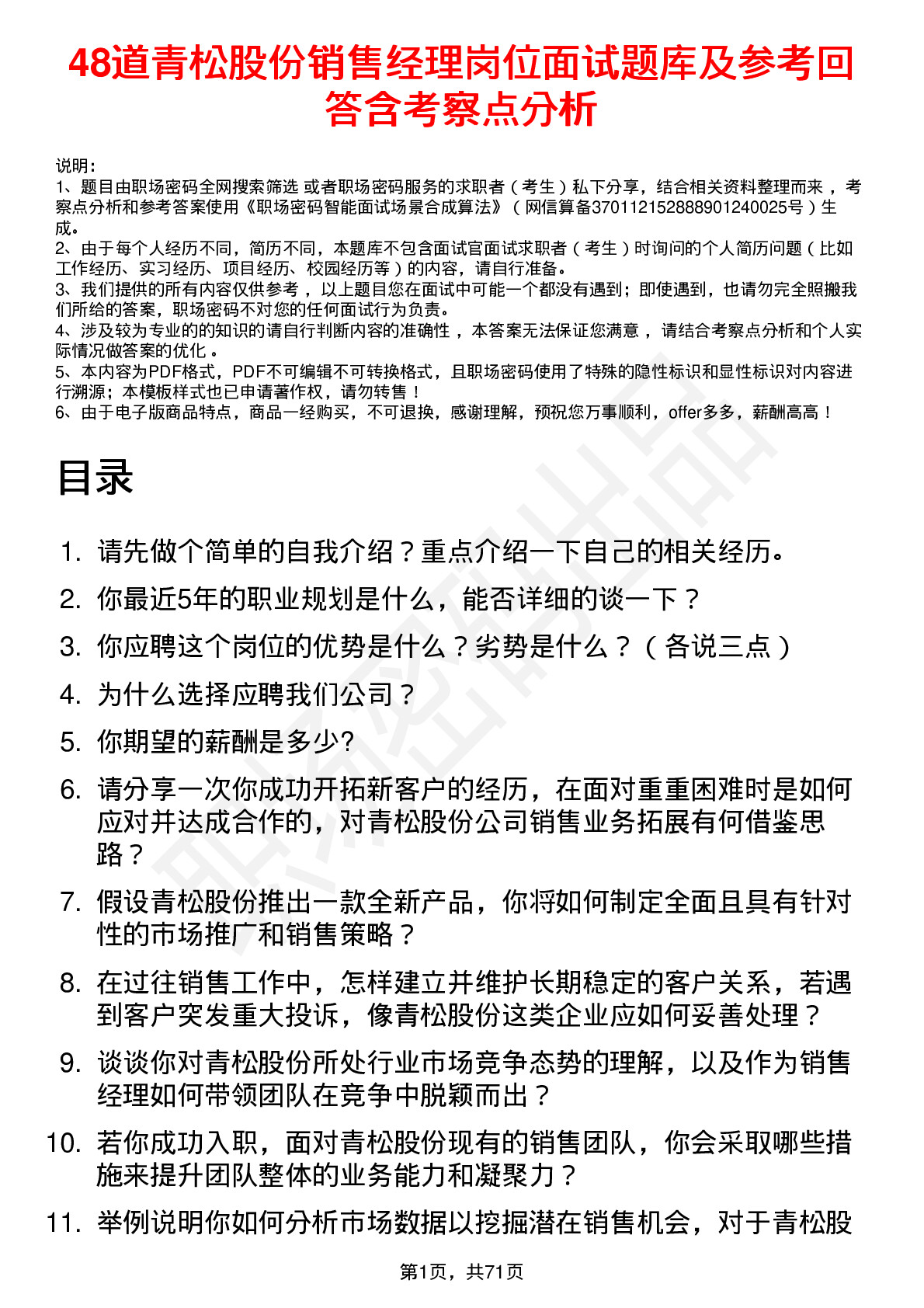 48道青松股份销售经理岗位面试题库及参考回答含考察点分析

说明：
1、题目由职场密码全网搜索筛选 或者职场密码服务的求职者（考生）私下分享，结合相关资料整理而来，考察点分析和参考答案使用《职场密码智能面试场景合成算法》（网信算备370112152888901240025号）生成。
2、由于每个人经历不同，简历不同，本题库不包含面试官面试求职者（考生）时询问的个人简历问题（比如工作经历、实习经历、项目经历、校园经历等）的内容，请自行准备。
3、我们提供的所有内容仅供参考，以上题目您在面试中可能一个都没有遇到；即使遇到，也请勿完全照搬我们所给的答案，职场密码不对您的任何面试行为负责。
4、涉及较为专业的的知识的请自行判断内容的准确性，本答案无法保证您满意，请结合考察点分析和个人实际情况做答案的优化。
5、本内容为PDF格式，PDF不可编辑不可转换格式，且职场密码使用了特殊的隐性标识和显性标识对内容进行溯源；本模板样式也已申请著作权，请勿转售！
6、由于电子版商品特点，商品一经购买，不可退换，感谢理解，预祝您万事顺利，offer多多，薪酬高高！

目录

1. 请先做个简单的自我介绍？重点介绍一下自己的相关经历。
2. 你最近5年的职业规划是什么，能否详细的谈一下？
3. 你应聘这个岗位的优势是什么？劣势是什么？（各说三点）
4. 为什么选择应聘我们公司？
5. 你期望的薪酬是多少?
6. 请分享一次你成功开拓新客户的经历，在面对重重困难时是如何应对并达成合作的，对青松股份公司销售业务拓展有何借鉴思路？
7. 假设青松股份推出一款全新产品，你将如何制定全面且具有针对性的市场推广和销售策略？
8. 在过往销售工作中，怎样建立并维护长期稳定的客户关系，若遇到客户突发重大投诉，像青松股份这类企业应如何妥善处理？
9. 谈谈你对青松股份所处行业市场竞争态势的理解，以及作为销售经理如何带领团队在竞争中脱颖而出？
10. 若你成功入职，面对青松股份现有的销售团队，你会采取哪些措施来提升团队整体的业务能力和凝聚力？
11. 举例说明你如何分析市场数据以挖掘潜在销售机会，对于青松股

第1页，共71页